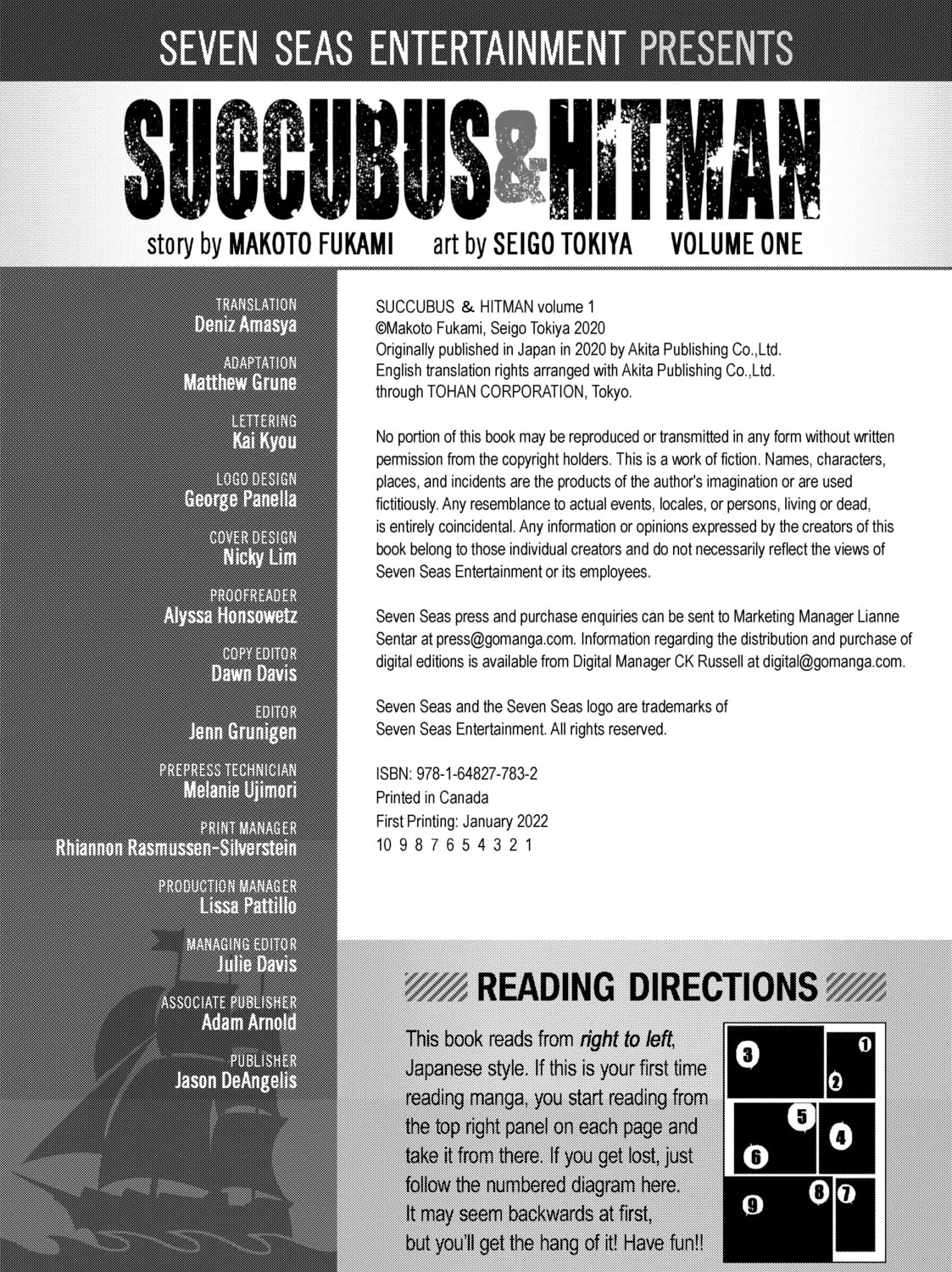 SEVEN SEAS ENTERTAINMENT PRESENTS

SUCCUBUS & HITMAN

story by MAKOTO FUKAMI art by SEIGO TOKIYA VOLUME ONE

TRANSLATION
Deniz Amasya

ADAPTATION
Matthew Grune

LETTERING
Kai Kyou

LOGO DESIGN
George Panella

COVER DESIGN
Nicky Lim

PROOFREADER
Alyssa Honsowetz

COPY EDITOR
Dawn Davis

EDITOR
Jenn Grunigen

PREPRESS TECHNICIAN
Melanie Ujimori

PRINT MANAGER
Rhiannon Rasmussen-Silverstein

PRODUCTION MANAGER
Lissa Pattillo

MANAGING EDITOR
Julie Davis

ASSOCIATE PUBLISHER
Adam Arnold

PUBLISHER
Jason DeAngelis

SUCCUBUS & HITMAN volume 1
©Makoto Fukami, Seigo Tokiya 2020
Originally published in Japan in 2020 by Akita Publishing Co.,Ltd.
English translation rights arranged with Akita Publishing Co.,Ltd.
through TOHAN CORPORATION, Tokyo.

No portion of this book may be reproduced or transmitted in any form without written permission from the copyright holders. This is a work of fiction. Names, characters, places, and incidents are the products of the author's imagination or are used fictitiously. Any resemblance to actual events, locales, or persons, living or dead, is entirely coincidental. Any information or opinions expressed by the creators of this book belong to those individual creators and do not necessarily reflect the views of Seven Seas Entertainment or its employees.

Seven Seas press and purchase enquiries can be sent to Marketing Manager Lianne Sentar at press@gomanga.com. Information regarding the distribution and purchase of digital editions is available from Digital Manager CK Russell at digital@gomanga.com.

Seven Seas and the Seven Seas logo are trademarks of Seven Seas Entertainment. All rights reserved.

ISBN: 978-1-64827-783-2
Printed in Canada
First Printing: January 2022
10 9 8 7 6 5 4 3 2 1

READING DIRECTIONS

This book reads from right to left, Japanese style. If this is your first time reading manga, you start reading from the top right panel on each page and take it from there. If you get lost, just follow the numbered diagram here. It may seem backwards at first, but you'll get the hang of it! Have fun!!

1
2
3
4
5
6
7
8
9